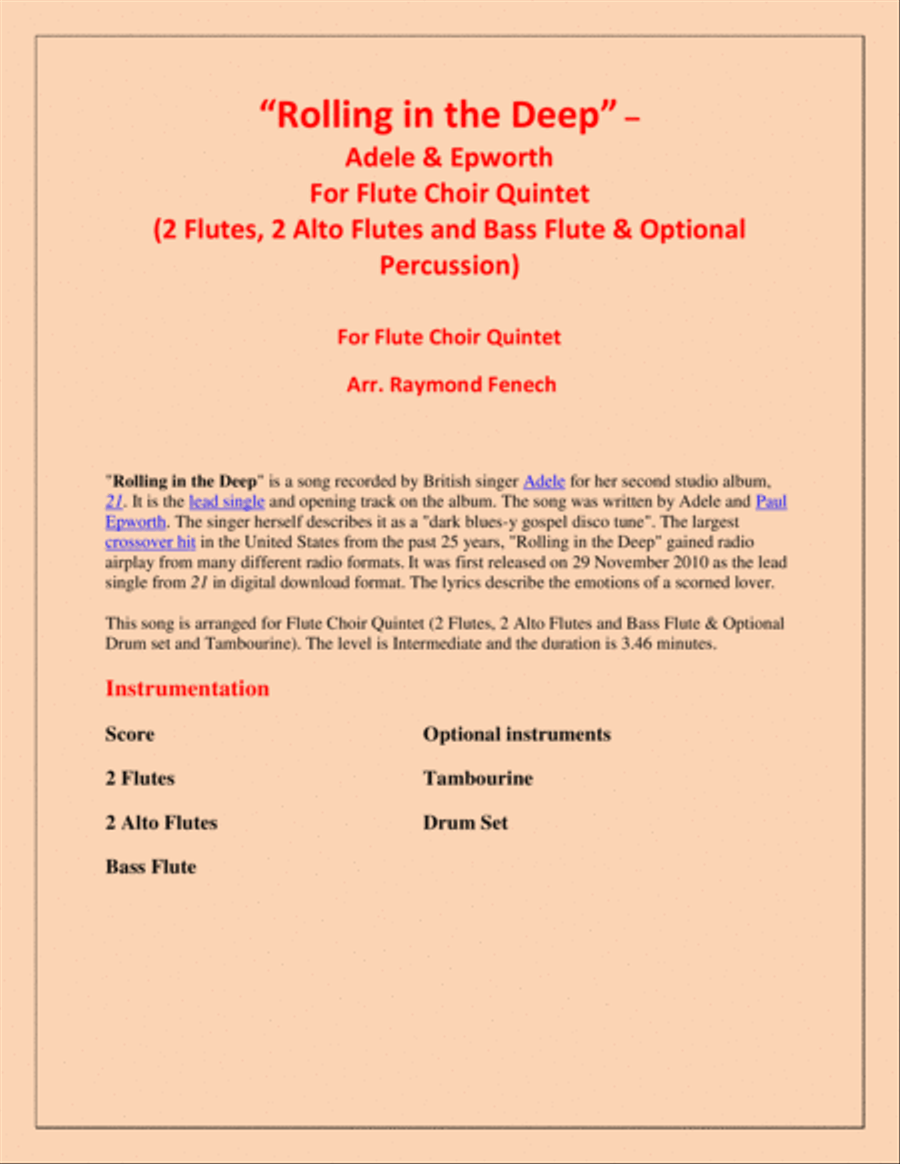 "Rolling in the Deep" –
Adele & Epworth
For Flute Choir Quintet
(2 Flutes, 2 Alto Flutes and Bass Flute & Optional Percussion)

For Flute Choir Quintet

Arr. Raymond Fenech

"Rolling in the Deep" is a song recorded by British singer Adele for her second studio album, 21. It is the lead single and opening track on the album. The song was written by Adele and Paul Epworth. The singer herself describes it as a "dark blues-y gospel disco tune". The largest crossover hit in the United States from the past 25 years, "Rolling in the Deep" gained radio airplay from many different radio formats. It was first released on 29 November 2010 as the lead single from 21 in digital download format. The lyrics describe the emotions of a scorned lover.

This song is arranged for Flute Choir Quintet (2 Flutes, 2 Alto Flutes and Bass Flute & Optional Drum set and Tambourine). The level is Intermediate and the duration is 3.46 minutes.

Instrumentation

Score

2 Flutes

2 Alto Flutes

Bass Flute

Optional instruments

Tambourine

Drum Set